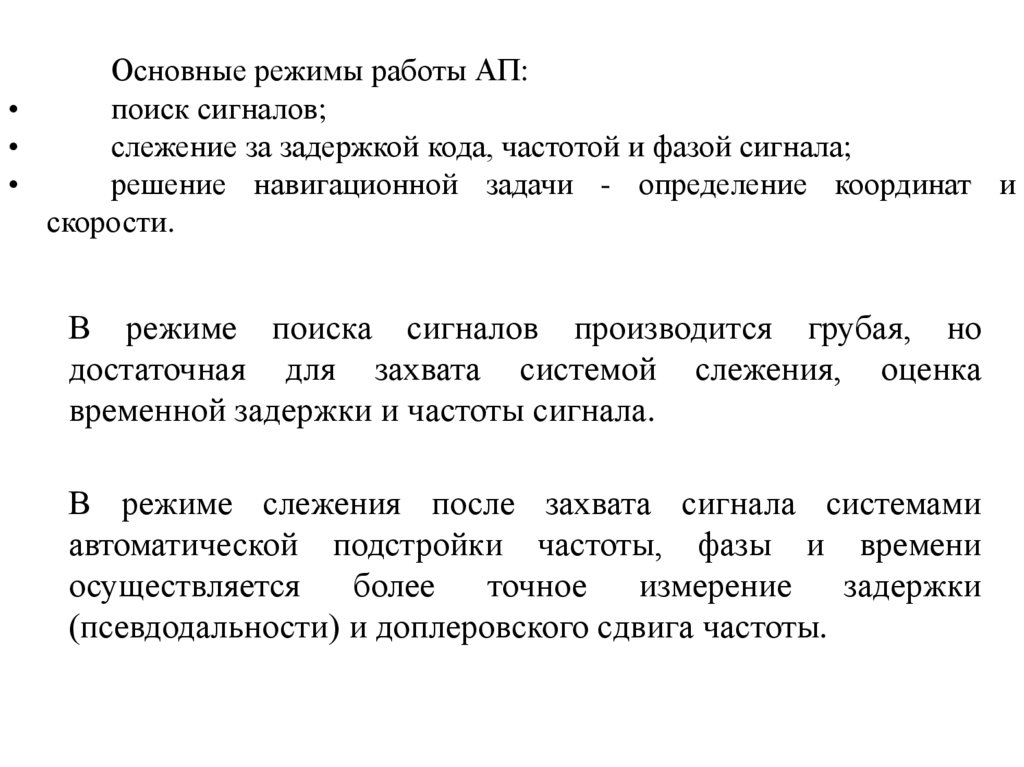 Основные режимы работы АП:
•	поиск сигналов;
•	слежение за задержкой кода, частотой и фазой сигнала;
•	решение навигационной задачи - определение координат и скорости.

В режиме поиска сигналов производится грубая, но достаточная для захвата системой слежения, оценка временной задержки и частоты сигнала.

В режиме слежения после захвата сигнала системами автоматической подстройки частоты, фазы и времени осуществляется более точное измерение задержки (псевдодальности) и доплеровского сдвига частоты.